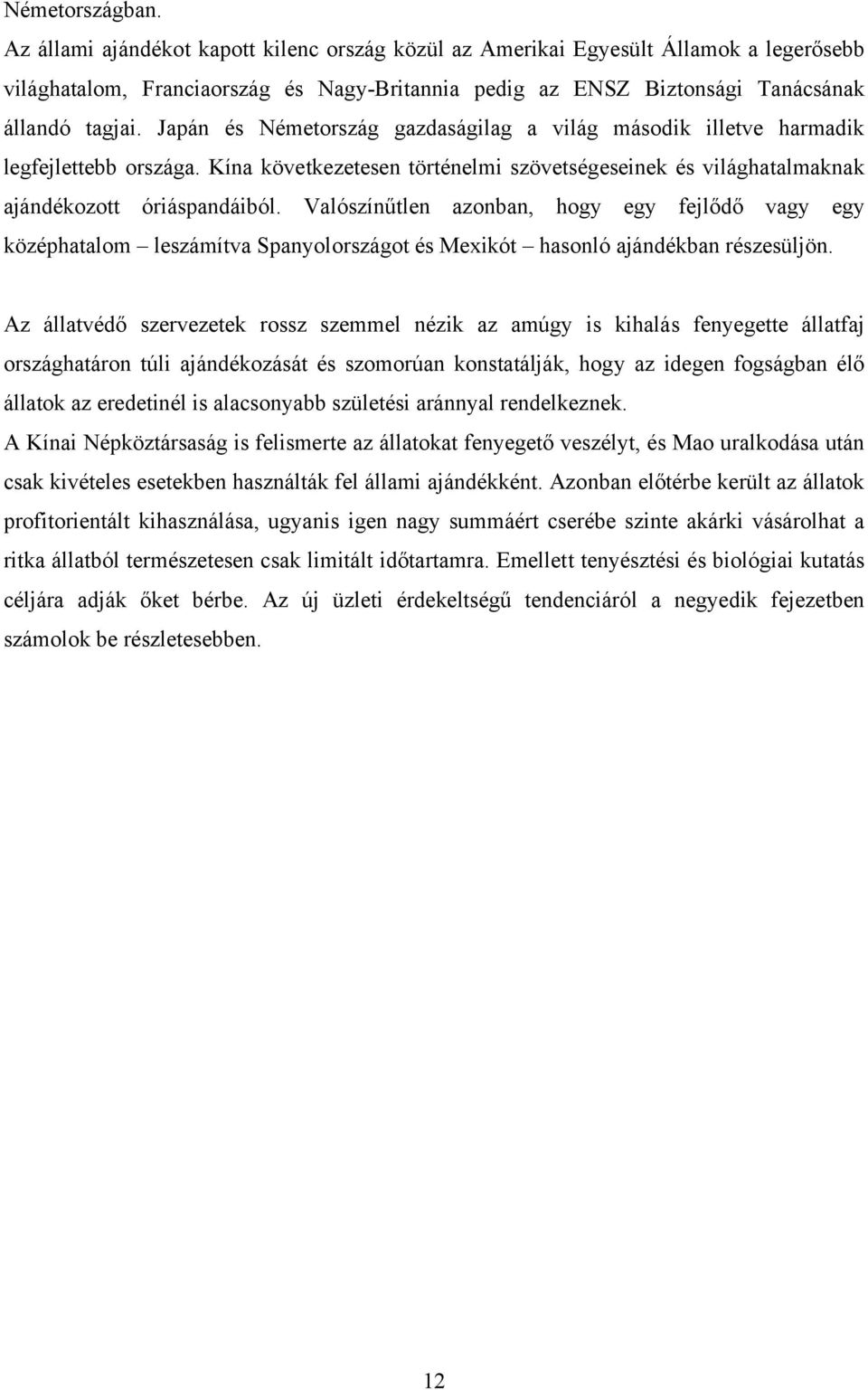 Németországban.
Az állami ajándékot kapott kilenc ország közül az Amerikai Egyesült Államok a legerősebb világhatalom, Franciaország és Nagy-Britannia pedig az ENSZ Biztonsági Tanácsának állandó tagjai. Japán és Németország gazdaságilag a világ második illetve harmadik legfejlettebb országa. Kína következetesen történelmi szövetségeseinek és világhatalmaknak ajándékozott óriáspandáiból. Valószínűtlen azonban, hogy egy fejlődő vagy egy középhatalom – leszámítva Spanyolországot és Mexikót – hasonló ajándékban részesüljön.

Az állatvédő szervezetek rossz szemmel nézik az amúgy is kihalás fenyegette állatfaj országhatáron túli ajándékozását és szomorúan konstatálják, hogy az idegen fogságban élő állatok az eredetinél is alacsonyabb születési aránnyal rendelkeznek.
A Kínai Népköztársaság is felismerte az állatokat fenyegető veszélyt, és Mao uralkodása után csak kivételes esetekben használták fel állami ajándékként. Azonban előtérbe került az állatok profitorientált kihasználása, ugyanis igen nagy summáért cserébe szinte akárki vásárolhat a ritka állatból természetesen csak limitált időtartamra. Emellett tenyésztési és biológiai kutatás céljára adják őket bérbe. Az új üzleti érdekeltségű tendenciáról a negyedik fejezetben számolok be részletesebben.

12